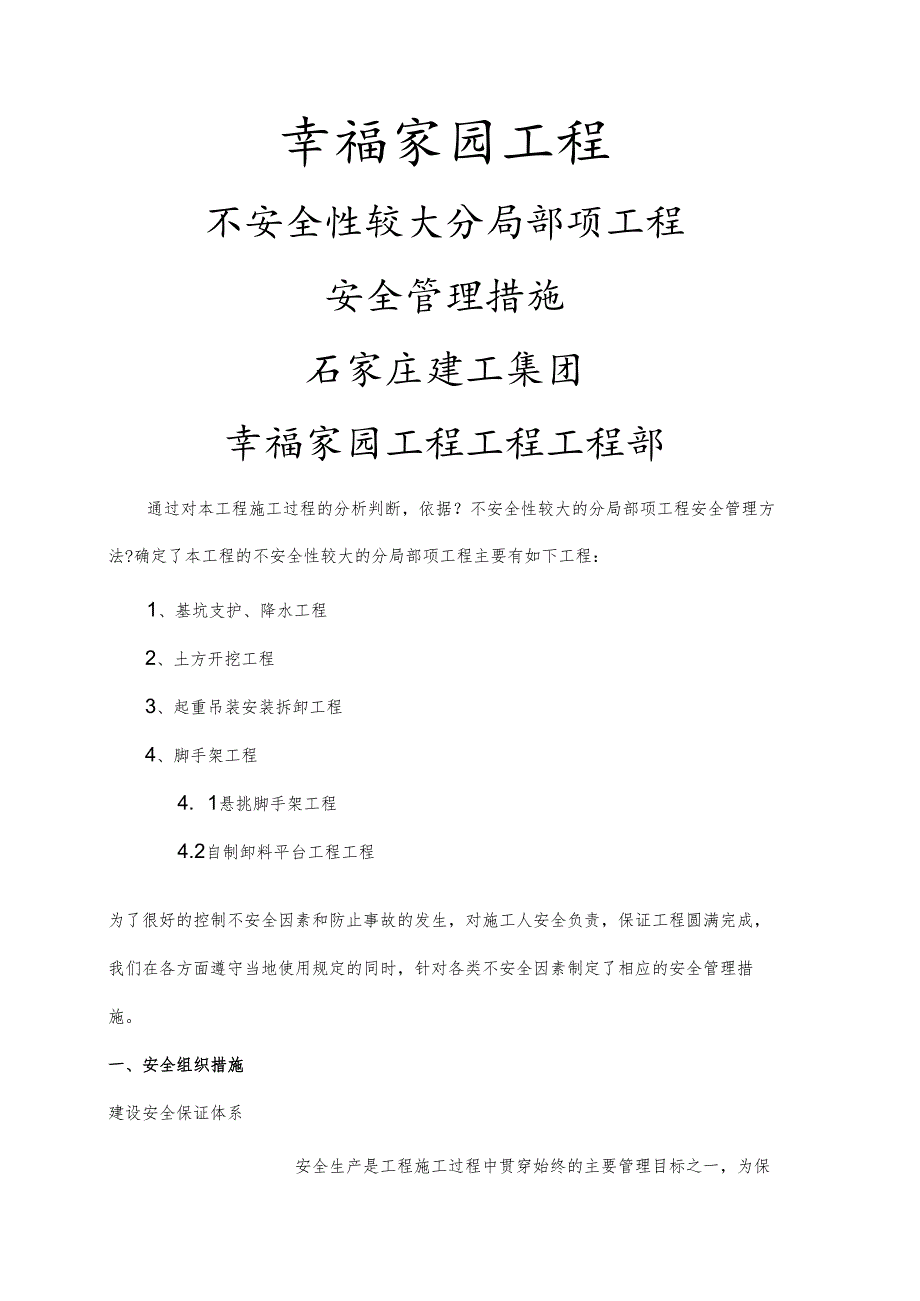 幸福家园工程

不安全性较大分局部项工程

安全管理措施

石家庄建工集团

幸福家园工程工程工程部

通过对本工程施工过程的分析判断，依据？不安全性较大的分局部项工程安全管理方法?确定了本工程的不安全性较大的分局部项工程主要有如下工程：

1、基坑支护、降水工程

2、土方开挖工程

3、起重吊装安装拆卸工程

4、脚手架工程

4. 1悬挑脚手架工程

4.2自制卸料平台工程工程

为了很好的控制不安全因素和防止事故的发生，对施工人安全负责，保证工程圆满完成，我们在各方面遵守当地使用规定的同时，针对各类不安全因素制定了相应的安全管理措施。

一、安全组织措施

建设安全保证体系

安全生产是工程施工过程中贯穿始终的主要管理目标之一，为保